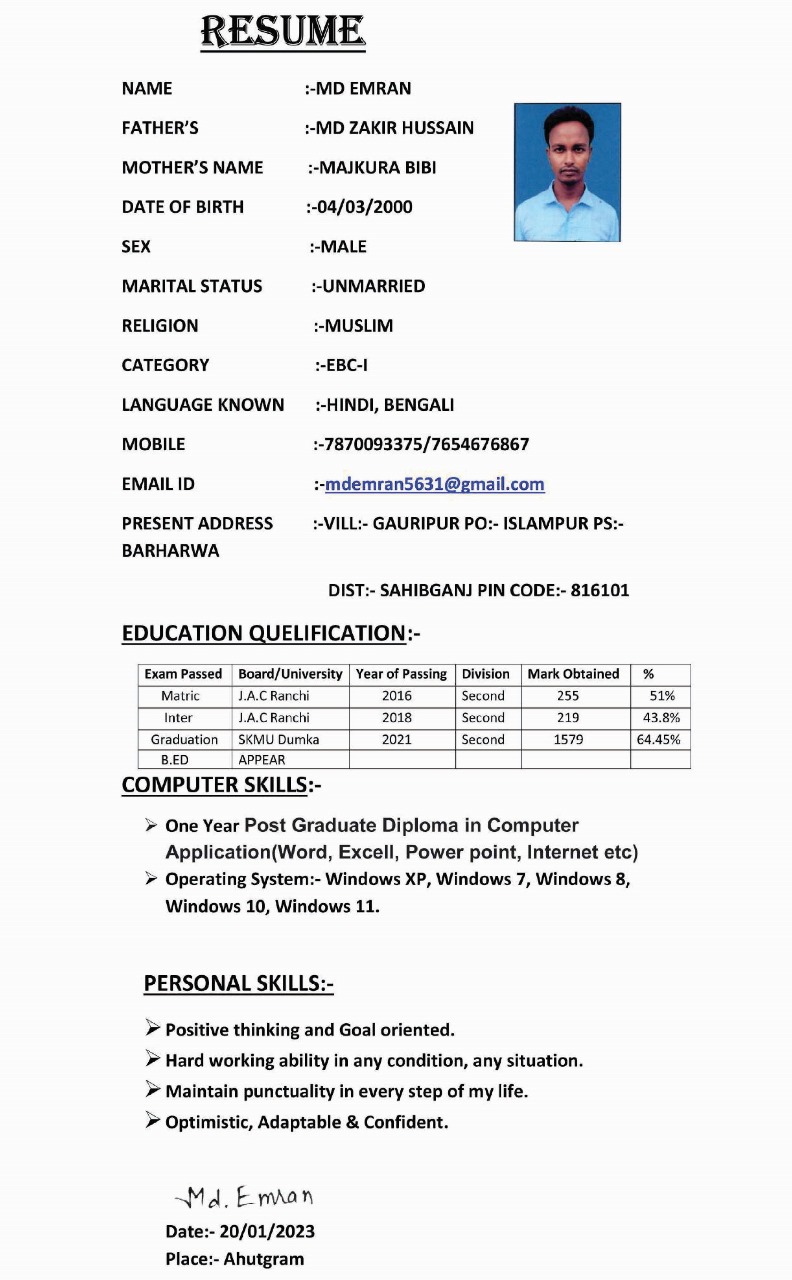 RESUME

NAME :-MD EMRAN

FATHER'S :-MD ZAKIR HUSSAIN

MOTHER'S NAME :-MAJKURA BIBI

DATE OF BIRTH :-04/03/2000

SEX :-MALE

MARITAL STATUS :-UNMARRIED

RELIGION :-MUSLIM

CATEGORY :-EBC-I

LANGUAGE KNOWN :-HINDI, BENGALI

MOBILE :-7870093375/7654676867

EMAIL ID :-mdemran5631@gmail.com

PRESENT ADDRESS :-VILL:- GAURIPUR PO:- ISLAMPUR PS:- BARHARWA

DIST:- SAHIBGANJ PIN CODE:- 816101

EDUCATION QUELIFICATION:-

| Exam Passed | Board/University | Year of Passing | Division | Mark Obtained | % |
|---|---|---|---|---|---|
| Matric | J.A.C Ranchi | 2016 | Second | 255 | 51% |
| Inter | J.A.C Ranchi | 2018 | Second | 219 | 43.8% |
| Graduation | SKMU Dumka | 2021 | Second | 1579 | 64.45% |
| B.ED | APPEAR | | | | |

COMPUTER SKILLS:-

➢ One Year Post Graduate Diploma in Computer Application(Word, Excell, Power point, Internet etc)
➢ Operating System:- Windows XP, Windows 7, Windows 8, Windows 10, Windows 11.

PERSONAL SKILLS:-

➢ Positive thinking and Goal oriented.
➢ Hard working ability in any condition, any situation.
➢ Maintain punctuality in every step of my life.
➢ Optimistic, Adaptable & Confident.

Md. Emran
Date:- 20/01/2023
Place:- Ahutgram